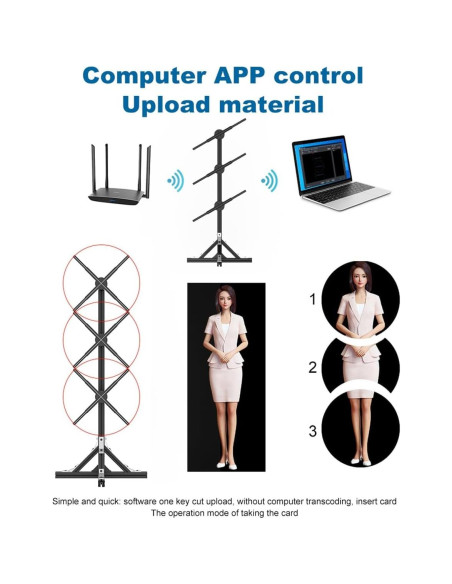 Computer APP control
Upload material

1

2

3

Simple and quick: software one key cut upload, without computer transcoding, insert card
The operation mode of taking the card